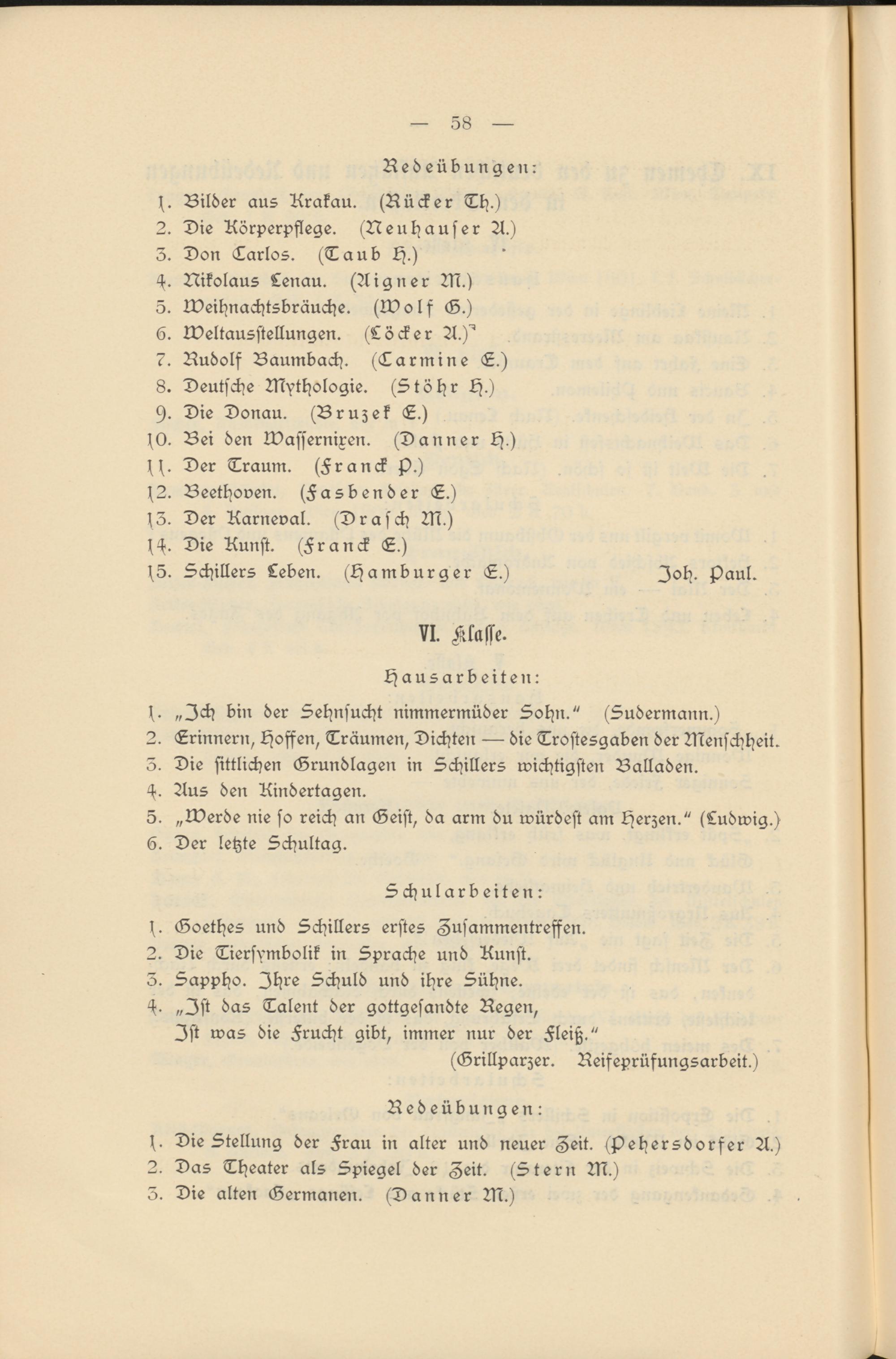 — 58 —

Redeübungen:

1. Bilder aus Krakau. (Rücker Th.)
2. Die Körperpflege. (Neuhauser A.)
3. Don Carlos. (Taub H.)
4. Nikolaus Lenau. (Aigner M.)
5. Weihnachtsbräuche. (Wolf G.)
6. Weltausstellungen. (Löcker A.)
7. Rudolf Baumbach. (Carmine E.)
8. Deutsche Mythologie. (Stöhr H.)
9. Die Donau. (Bruzek E.)
10. Bei den Wassernixen. (Danner H.)
11. Der Traum. (Franck P.)
12. Beethoven. (Fasbender E.)
13. Der Karneval. (Drasch M.)
14. Die Kunst. (Franck E.)
15. Schillers Leben. (Hamburger E.) Joh. Paul.

VI. Klasse.

Hausarbeiten:

1. „Ich bin der Sehnsucht nimmermüder Sohn." (Sudermann.)
2. Erinnern, Hoffen, Träumen, Dichten — die Trostesgaben der Menschheit.
3. Die sittlichen Grundlagen in Schillers wichtigsten Balladen.
4. Aus den Kindertagen.
5. „Werde nie so reich an Geist, da arm du würdest am Herzen." (Ludwig.)
6. Der letzte Schultag.

Schularbeiten:

1. Goethes und Schillers erstes Zusammentreffen.
2. Die Tiersymbolik in Sprache und Kunst.
3. Sappho. Ihre Schuld und ihre Sühne.
4. „Ist das Talent der gottgesandte Regen,
Ist was die Frucht gibt, immer nur der Fleiß."
(Grillparzer. Reifeprüfungsarbeit.)

Redeübungen:

1. Die Stellung der Frau in alter und neuer Zeit. (Pehersdorfer A.)
2. Das Theater als Spiegel der Zeit. (Stern M.)
3. Die alten Germanen. (Danner M.)